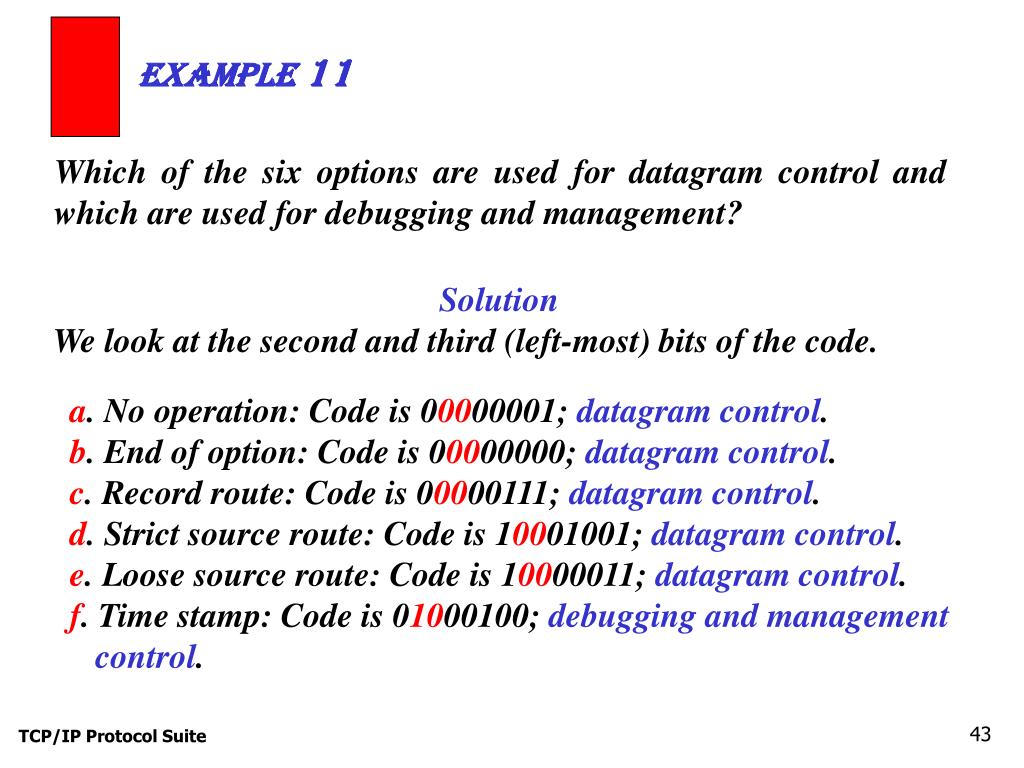 EXAMPLE 11

Which of the six options are used for datagram control and which are used for debugging and management?

Solution

We look at the second and third (left-most) bits of the code.

a. No operation: Code is 00000001; datagram control.
b. End of option: Code is 00000000; datagram control.
c. Record route: Code is 00000111; datagram control.
d. Strict source route: Code is 10001001; datagram control.
e. Loose source route: Code is 10000011; datagram control.
f. Time stamp: Code is 01000100; debugging and management control.

TCP/IP Protocol Suite

43